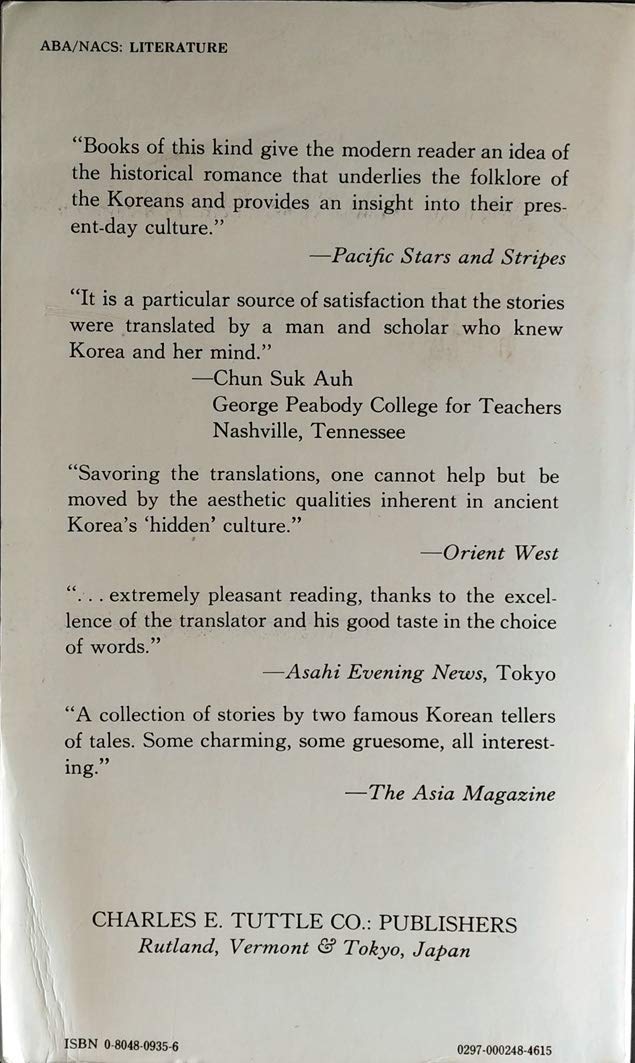 ABA/NACS: LITERATURE

"Books of this kind give the modern reader an idea of the historical romance that underlies the folklore of the Koreans and provides an insight into their present-day culture."

—Pacific Stars and Stripes

"It is a particular source of satisfaction that the stories were translated by a man and scholar who knew Korea and her mind."

—Chun Suk Auh
George Peabody College for Teachers
Nashville, Tennessee

"Savoring the translations, one cannot help but be moved by the aesthetic qualities inherent in ancient Korea's 'hidden' culture."

—Orient West

". . . extremely pleasant reading, thanks to the excellence of the translator and his good taste in the choice of words."

—Asahi Evening News, Tokyo

"A collection of stories by two famous Korean tellers of tales. Some charming, some gruesome, all interesting."

—The Asia Magazine

CHARLES E. TUTTLE CO.: PUBLISHERS
Rutland, Vermont & Tokyo, Japan

ISBN 0-8048-0935-6

0297-000248-4615